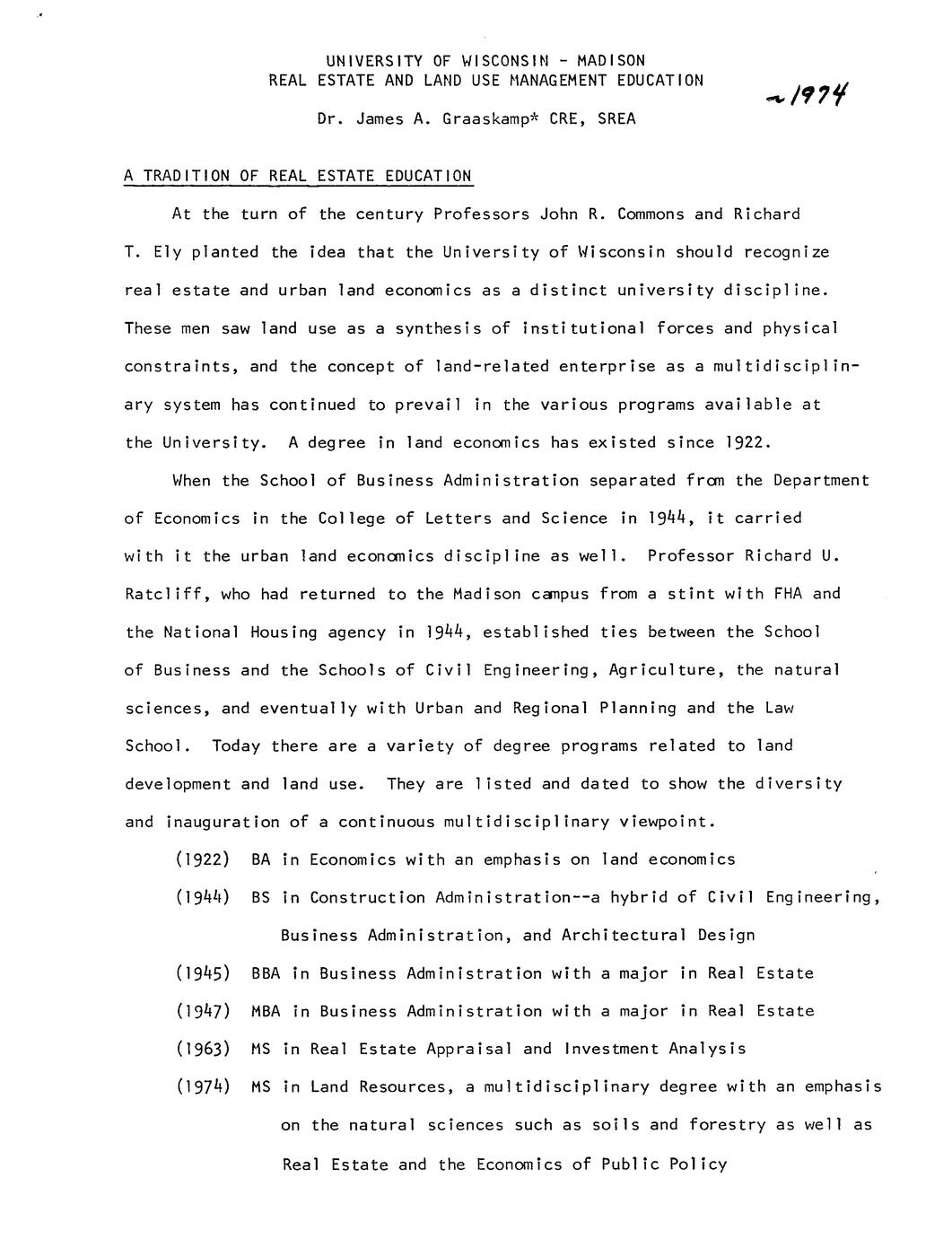 UNIVERSITY OF WISCONSIN - MADISON
REAL ESTATE AND LAND USE MANAGEMENT EDUCATION

~1974

Dr. James A. Graaskamp* CRE, SREA

A TRADITION OF REAL ESTATE EDUCATION

At the turn of the century Professors John R. Commons and Richard T. Ely planted the idea that the University of Wisconsin should recognize real estate and urban land economics as a distinct university discipline. These men saw land use as a synthesis of institutional forces and physical constraints, and the concept of land-related enterprise as a multidisciplinary system has continued to prevail in the various programs available at the University. A degree in land economics has existed since 1922.

When the School of Business Administration separated from the Department of Economics in the College of Letters and Science in 1944, it carried with it the urban land economics discipline as well. Professor Richard U. Ratcliff, who had returned to the Madison campus from a stint with FHA and the National Housing agency in 1944, established ties between the School of Business and the Schools of Civil Engineering, Agriculture, the natural sciences, and eventually with Urban and Regional Planning and the Law School. Today there are a variety of degree programs related to land development and land use. They are listed and dated to show the diversity and inauguration of a continuous multidisciplinary viewpoint.

(1922) BA in Economics with an emphasis on land economics

(1944) BS in Construction Administration--a hybrid of Civil Engineering, Business Administration, and Architectural Design

(1945) BBA in Business Administration with a major in Real Estate

(1947) MBA in Business Administration with a major in Real Estate

(1963) MS in Real Estate Appraisal and Investment Analysis

(1974) MS in Land Resources, a multidisciplinary degree with an emphasis on the natural sciences such as soils and forestry as well as Real Estate and the Economics of Public Policy